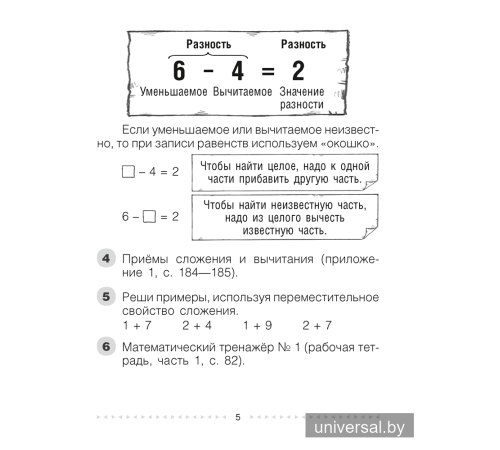 Разность Разность

$6 - 4 = 2$

Уменьшаемое Вычитаемое Значение разности

Если уменьшаемое или вычитаемое неизвестно, то при записи равенств используем «окошко».

$\square - 4 = 2$

Чтобы найти целое, надо к одной части прибавить другую часть.

$6 - \square = 2$

Чтобы найти неизвестную часть, надо из целого вычесть известную часть.

4 Приёмы сложения и вычитания (приложение 1, с. 184—185).

5 Реши примеры, используя переместительное свойство сложения.
$1 + 7$ $2 + 4$ $1 + 9$ $2 + 7$

6 Математический тренажёр № 1 (рабочая тетрадь, часть 1, с. 82).

5

universal.by